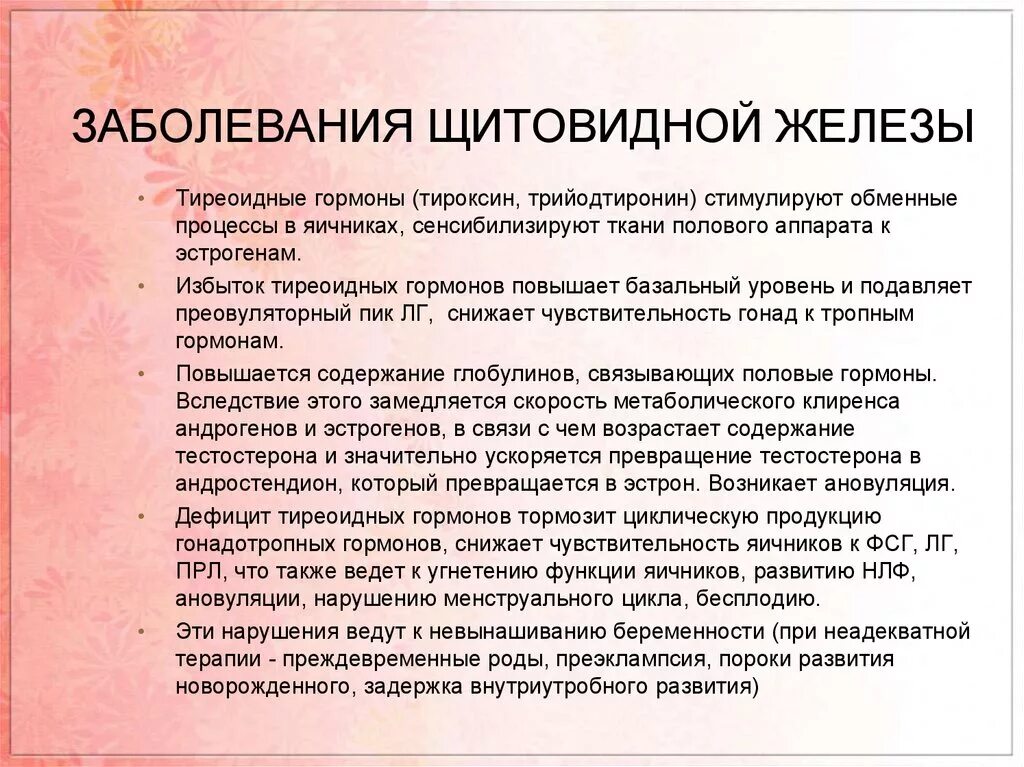 ЗАБОЛЕВАНИЯ ЩИТОВИДНОЙ ЖЕЛЕЗЫ

• Тиреоидные гормоны (тироксин, трийодтиронин) стимулируют обменные процессы в яичниках, сенсибилизируют ткани полового аппарата к эстрогенам.

• Избыток тиреоидных гормонов повышает базальный уровень и подавляет преовуляторный пик ЛГ, снижает чувствительность гонад к тропным гормонам.

• Повышается содержание глобулинов, связывающих половые гормоны. Вследствие этого замедляется скорость метаболического клиренса андрогенов и эстрогенов, в связи с чем возрастает содержание тестостерона и значительно ускоряется превращение тестостерона в андростендион, который превращается в эстрон. Возникает ановуляция.

• Дефицит тиреоидных гормонов тормозит циклическую продукцию гонадотропных гормонов, снижает чувствительность яичников к ФСГ, ЛГ, ПРЛ, что также ведет к угнетению функции яичников, развитию НЛФ, ановуляции, нарушению менструального цикла, бесплодию.

• Эти нарушения ведут к невынашиванию беременности (при неадекватной терапии - преждевременные роды, преэклампсия, пороки развития новорожденного, задержка внутриутробного развития)